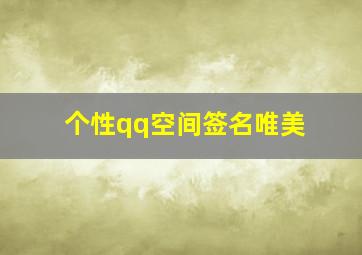 个性qq空间签名唯美